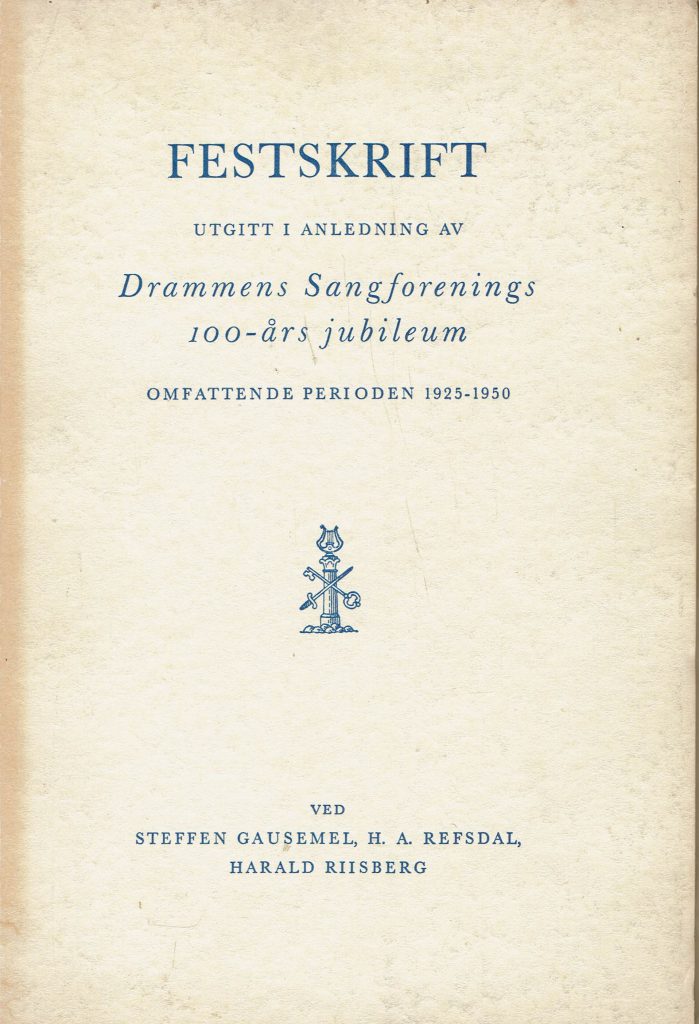 FESTSKRIFT

UTGITT I ANLEDNING AV

Drammens Sangforenings
100-års jubileum

OMFATTENDE PERIODEN 1925-1950

VED
STEFFEN GAUSEMEL, H. A. REFSDAL,
HARALD RIISBERG